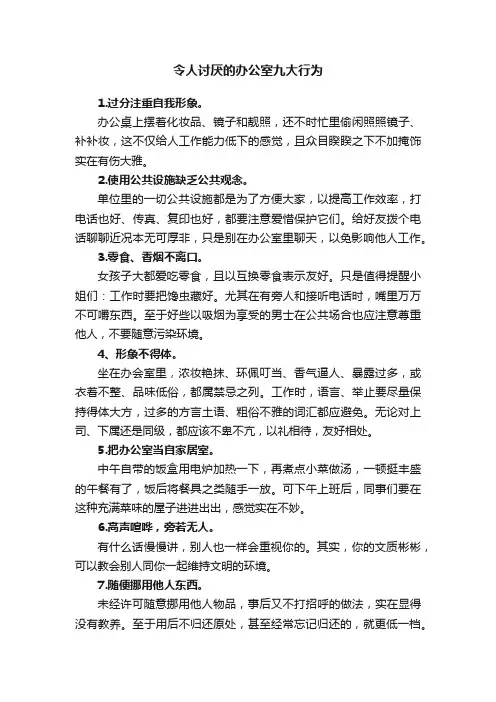 令人讨厌的办公室九大行为

1.过分注重自我形象。

办公桌上摆着化妆品、镜子和靓照，还不时忙里偷闲照照镜子、补补妆，这不仅给人工作能力低下的感觉，且众目睽睽之下不加掩饰实在有伤大雅。

2.使用公共设施缺乏公共观念。

单位里的一切公共设施都是为了方便大家，以提高工作效率，打电话也好、传真、复印也好，都要注意爱惜保护它们。给好友拨个电话聊聊近况本无可厚非，只是别在办公室里聊天，以免影响他人工作。

3.零食、香烟不离口。

女孩子大都爱吃零食，且以互换零食表示友好。只是值得提醒小姐们：工作时要把馋虫藏好。尤其在有旁人和接听电话时，嘴里万万不可嚼东西。至于好些以吸烟为享受的男士在公共场合也应注意尊重他人，不要随意污染环境。

4、形象不得体。

坐在办会室里，浓妆艳抹、环佩叮当、香气逼人、暴露过多，或衣着不整、品味低俗，都属禁忌之列。工作时，语言、举止要尽量保持得体大方，过多的方言土语、粗俗不雅的词汇都应避免。无论对上司、下属还是同级，都应该不卑不亢，以礼相待，友好相处。

5.把办公室当自家居室。

中午自带的饭盒用电炉加热一下，再煮点小菜做汤，一顿挺丰盛的午餐有了，饭后将餐具之类随手一放。可下午上班后，同事们要在这种充满菜味的屋子进进出出，感觉实在不妙。

6.高声喧哗，旁若无人。

有什么话慢慢讲，别人也一样会重视你的。其实，你的文质彬彬，可以教会别人同你一起维持文明的环境。

7.随便挪用他人东西。

未经许可随意挪用他人物品，事后又不打招呼的做法，实在显得没有教养。至于用后不归还原处，甚至经常忘记归还的，就更低一档。